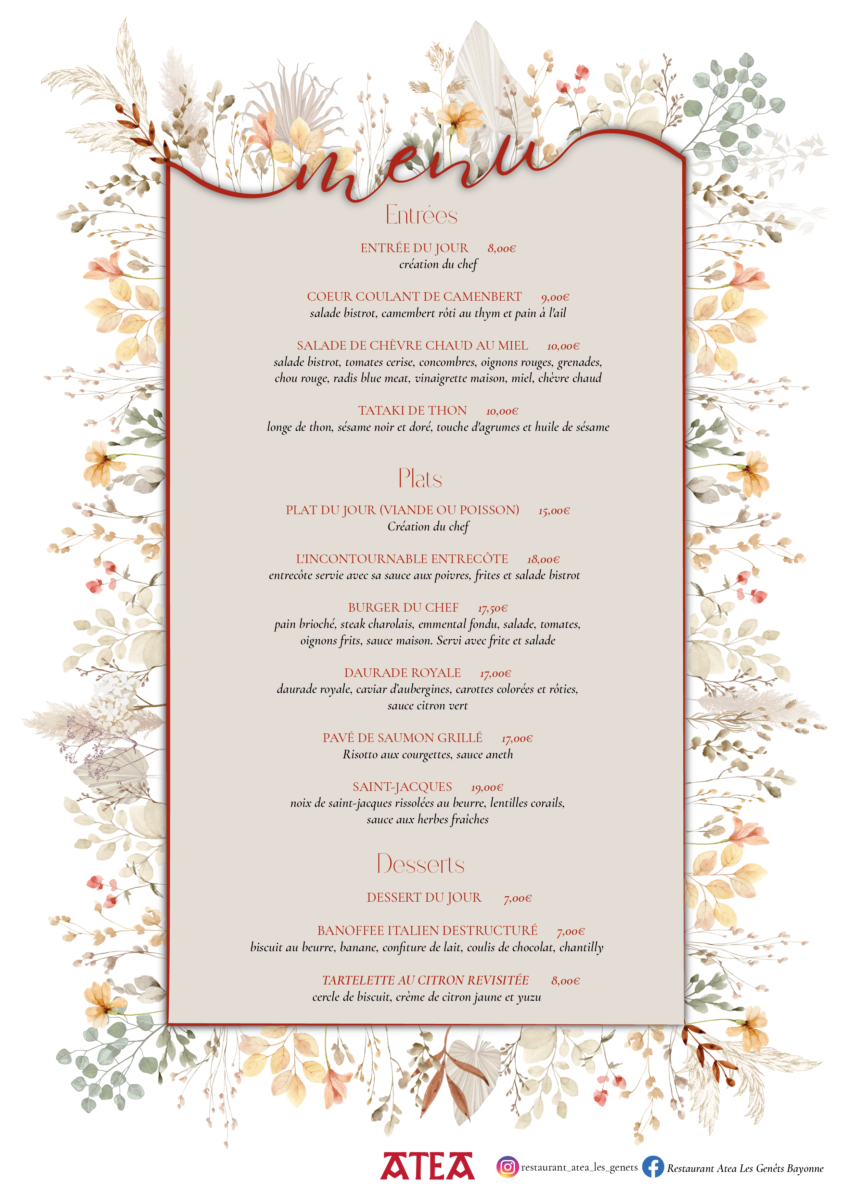 menu

Entrées

ENTRÉE DU JOUR 8,00€
création du chef

COEUR COULANT DE CAMENBERT 9,00€
salade bistrot, camembert rôti au thym et pain à l'ail

SALADE DE CHÈVRE CHAUD AU MIEL 10,00€
salade bistrot, tomates cerise, concombres, oignons rouges, grenades, chou rouge, radis blue meat, vinaigrette maison, miel, chèvre chaud

TATAKI DE THON 10,00€
longe de thon, sésame noir et doré, touche d'agrumes et huile de sésame

Plats

PLAT DU JOUR (VIANDE OU POISSON) 15,00€
Création du chef

L'INCONTOURNABLE ENTRECÔTE 18,00€
entrecôte servie avec sa sauce aux poivres, frites et salade bistrot

BURGER DU CHEF 17,50€
pain brioché, steak charolais, emmental fondu, salade, tomates, oignons frits, sauce maison. Servi avec frite et salade

DAURADE ROYALE 17,00€
daurade royale, caviar d'aubergines, carottes colorées et rôties, sauce citron vert

PAVÉ DE SAUMON GRILLÉ 17,00€
Risotto aux courgettes, sauce aneth

SAINT-JACQUES 19,00€
noix de saint-jacques rissolées au beurre, lentilles corails, sauce aux herbes fraîches

Desserts

DESSERT DU JOUR 7,00€

BANOFFEE ITALIEN DESTRUCTURÉ 7,00€
biscuit au beurre, banane, confiture de lait, coulis de chocolat, chantilly

TARTELETTE AU CITRON REVISITÉE 8,00€
cercle de biscuit, crème de citron jaune et yuzu

ATEA restaurant_atea_les_genets Restaurant Atea Les Genêts Bayonne